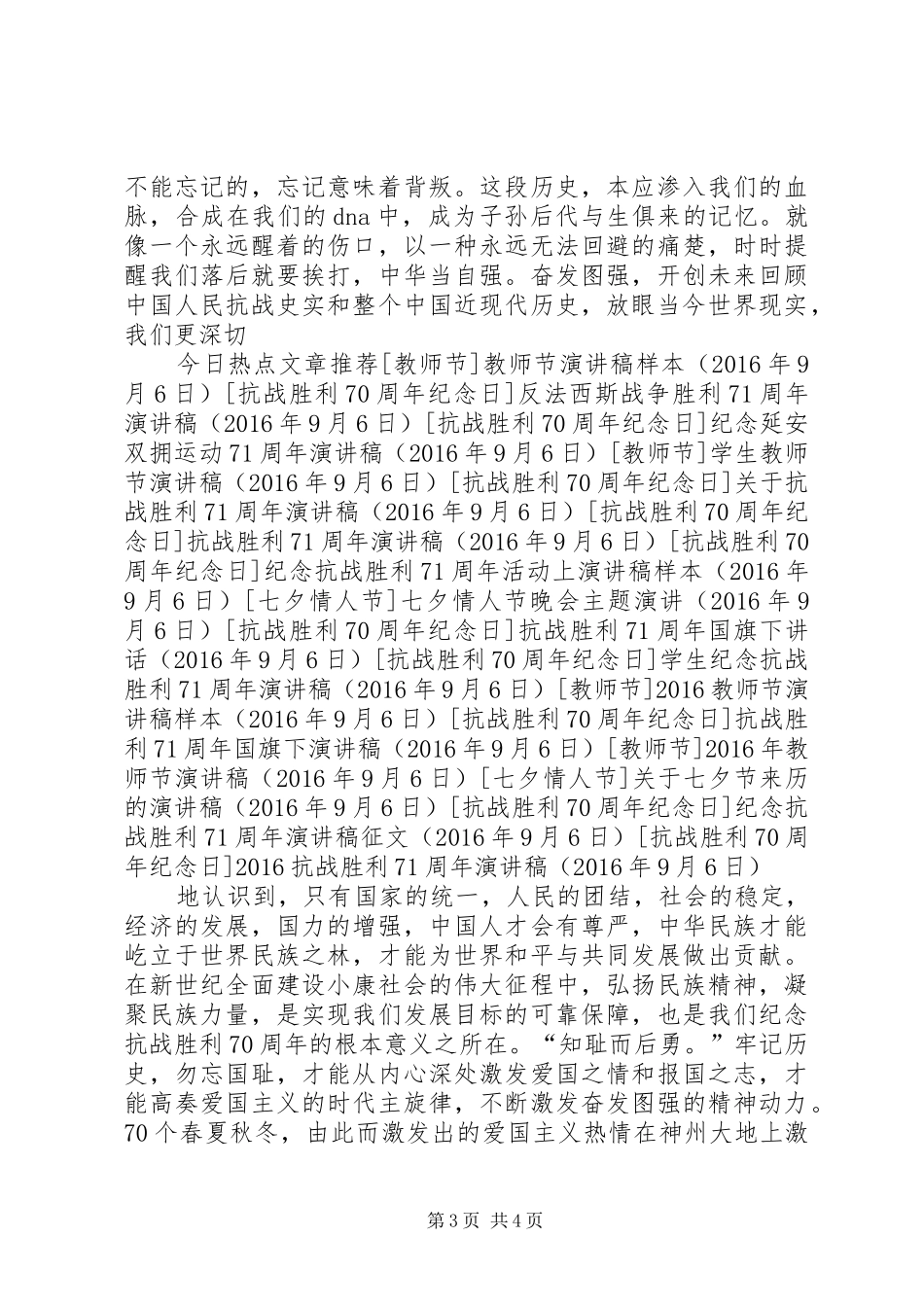 不能忘记的，忘记意味着背叛。这段历史，本应渗入我们的血脉，合成在我们的dna中，成为子孙后代与生俱来的记忆。就像一个永远醒着的伤口，以一种永远无法回避的痛楚，时时提醒我们落后就要挨打，中华当自强。奋发图强，开创未来回顾中国人民抗战史实和整个中国近现代历史，放眼当今世界现实，我们更深切

今日热点文章推荐[教师节]教师节演讲稿样本（2016年9月6日）[抗战胜利70周年纪念日]反法西斯战争胜利71周年演讲稿（2016年9月6日）[抗战胜利70周年纪念日]纪念延安双拥运动71周年演讲稿（2016年9月6日）[教师节]学生教师节演讲稿（2016年9月6日）[抗战胜利70周年纪念日]关于抗战胜利71周年演讲稿（2016年9月6日）[抗战胜利70周年纪念日]抗战胜利71周年演讲稿（2016年9月6日）[抗战胜利70周年纪念日]纪念抗战胜利71周年活动上演讲稿样本（2016年9月6日）[七夕情人节]七夕情人节晚会主题演讲（2016年9月6日）[抗战胜利70周年纪念日]抗战胜利71周年国旗下讲话（2016年9月6日）[抗战胜利70周年纪念日]学生纪念抗战胜利71周年演讲稿（2016年9月6日）[教师节]2016教师节演讲稿样本（2016年9月6日）[抗战胜利70周年纪念日]抗战胜利71周年国旗下演讲稿（2016年9月6日）[教师节]2016年教师节演讲稿（2016年9月6日）[七夕情人节]关于七夕节来历的演讲稿（2016年9月6日）[抗战胜利70周年纪念日]纪念抗战胜利71周年演讲稿征文（2016年9月6日）[抗战胜利70周年纪念日]2016抗战胜利71周年演讲稿（2016年9月6日）

地认识到，只有国家的统一，人民的团结，社会的稳定，经济的发展，国力的增强，中国人才会有尊严，中华民族才能屹立于世界民族之林，才能为世界和平与共同发展做出贡献。在新世纪全面建设小康社会的伟大征程中，弘扬民族精神，凝聚民族力量，是实现我们发展目标的可靠保障，也是我们纪念抗战胜利70周年的根本意义之所在。“知耻而后勇。”牢记历史，勿忘国耻，才能从内心深处激发爱国之情和报国之志，才能高奏爱国主义的时代主旋律，不断激发奋发图强的精神动力。70个春夏秋冬，由此而激发出的爱国主义热情在神州大地上激

第3页 共4页